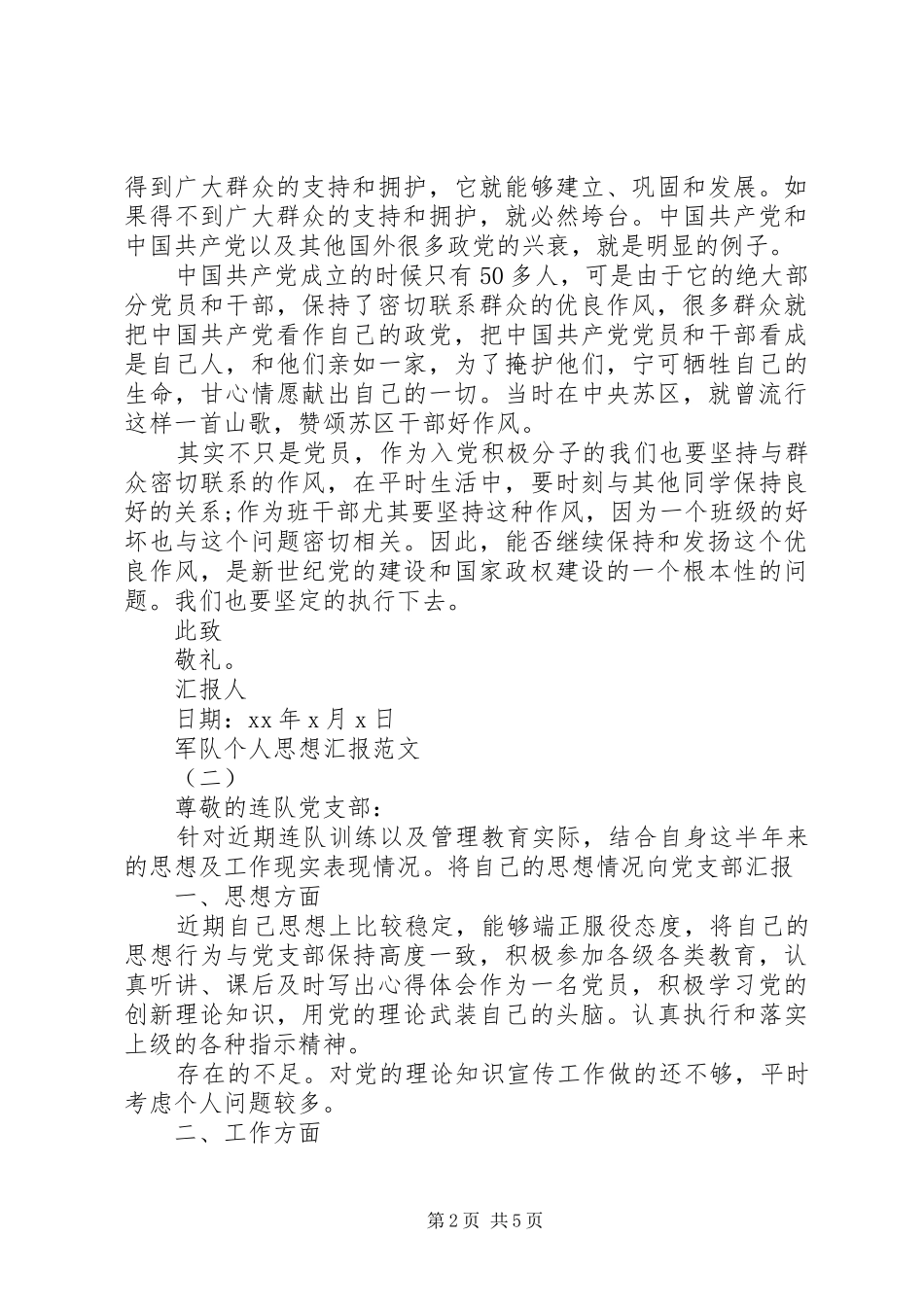 得到广大群众的支持和拥护，它就能够建立、巩固和发展。如果得不到广大群众的支持和拥护，就必然垮台。中国共产党和中国共产党以及其他国外很多政党的兴衰，就是明显的例子。

中国共产党成立的时候只有50多人，可是由于它的绝大部分党员和干部，保持了密切联系群众的优良作风，很多群众就把中国共产党看作自己的政党，把中国共产党党员和干部看成是自己人，和他们亲如一家，为了掩护他们，宁可牺牲自己的生命，甘心情愿献出自己的一切。当时在中央苏区，就曾流行这样一首山歌，赞颂苏区干部好作风。

其实不只是党员，作为入党积极分子的我们也要坚持与群众密切联系的作风，在平时生活中，要时刻与其他同学保持良好的关系;作为班干部尤其要坚持这种作风，因为一个班级的好坏也与这个问题密切相关。因此，能否继续保持和发扬这个优良作风，是新世纪党的建设和国家政权建设的一个根本性的问题。我们也要坚定的执行下去。

此致

敬礼。

汇报人

日期：xx年x月x日

军队个人思想汇报范文

（二）

尊敬的连队党支部：

针对近期连队训练以及管理教育实际，结合自身这半年来的思想及工作现实表现情况。将自己的思想情况向党支部汇报

一、思想方面

近期自己思想上比较稳定，能够端正服役态度，将自己的思想行为与党支部保持高度一致，积极参加各级各类教育，认真听讲、课后及时写出心得体会作为一名党员，积极学习党的创新理论知识，用党的理论武装自己的头脑。认真执行和落实上级的各种指示精神。

存在的不足。对党的理论知识宣传工作做的还不够，平时考虑个人问题较多。

二、工作方面

第2页 共5页